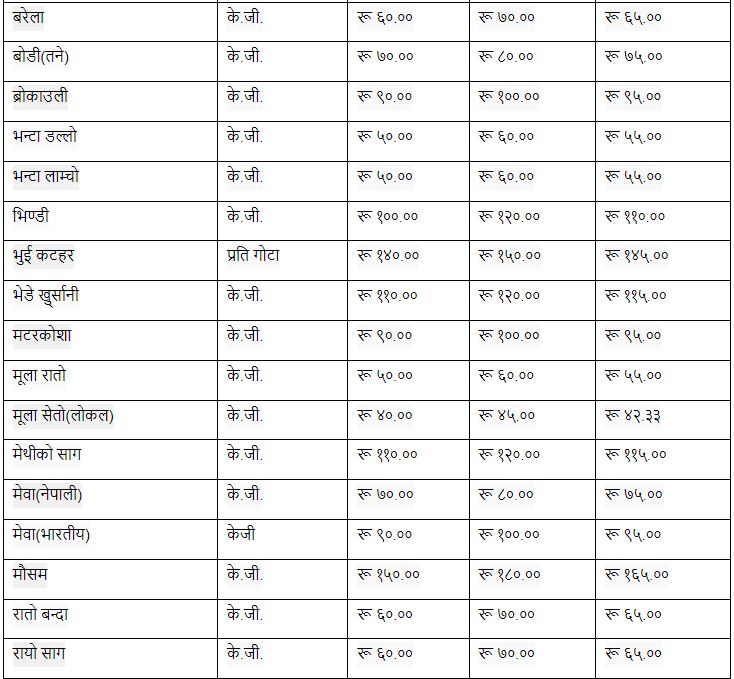 | बरेला | के.जी. | रू ६०.०० | रू ७०.०० | रू ६५.०० |
|---|---|---|---|---|
| बोडी(तने) | के.जी. | रू ७०.०० | रू ८०.०० | रू ७५.०० |
| ब्रोकाउली | के.जी. | रू ९०.०० | रू १००.०० | रू ९५.०० |
| भन्टा डल्लो | के.जी. | रू ५०.०० | रू ६०.०० | रू ५५.०० |
| भन्टा लाम्चो | के.जी. | रू ५०.०० | रू ६०.०० | रू ५५.०० |
| भिण्डी | के.जी. | रू १००.०० | रू १२०.०० | रू ११०.०० |
| भुई कटहर | प्रति गोटा | रू १४०.०० | रू १५०.०० | रू १४५.०० |
| भेडे खुर्सानी | के.जी. | रू ११०.०० | रू १२०.०० | रू ११५.०० |
| मटरकोशा | के.जी. | रू ९०.०० | रू १००.०० | रू ९५.०० |
| मूला रातो | के.जी. | रू ५०.०० | रू ६०.०० | रू ५५.०० |
| मूला सेतो(लोकल) | के.जी. | रू ४०.०० | रू ४५.०० | रू ४२.३३ |
| मेथीको साग | के.जी. | रू ११०.०० | रू १२०.०० | रू ११५.०० |
| मेवा(नेपाली) | के.जी. | रू ७०.०० | रू ८०.०० | रू ७५.०० |
| मेवा(भारतीय) | केजी | रू ९०.०० | रू १००.०० | रू ९५.०० |
| मौसम | के.जी. | रू १५०.०० | रू १८०.०० | रू १६५.०० |
| रातो बन्दा | के.जी. | रू ६०.०० | रू ७०.०० | रू ६५.०० |
| रायो साग | के.जी. | रू ६०.०० | रू ७०.०० | रू ६५.०० |